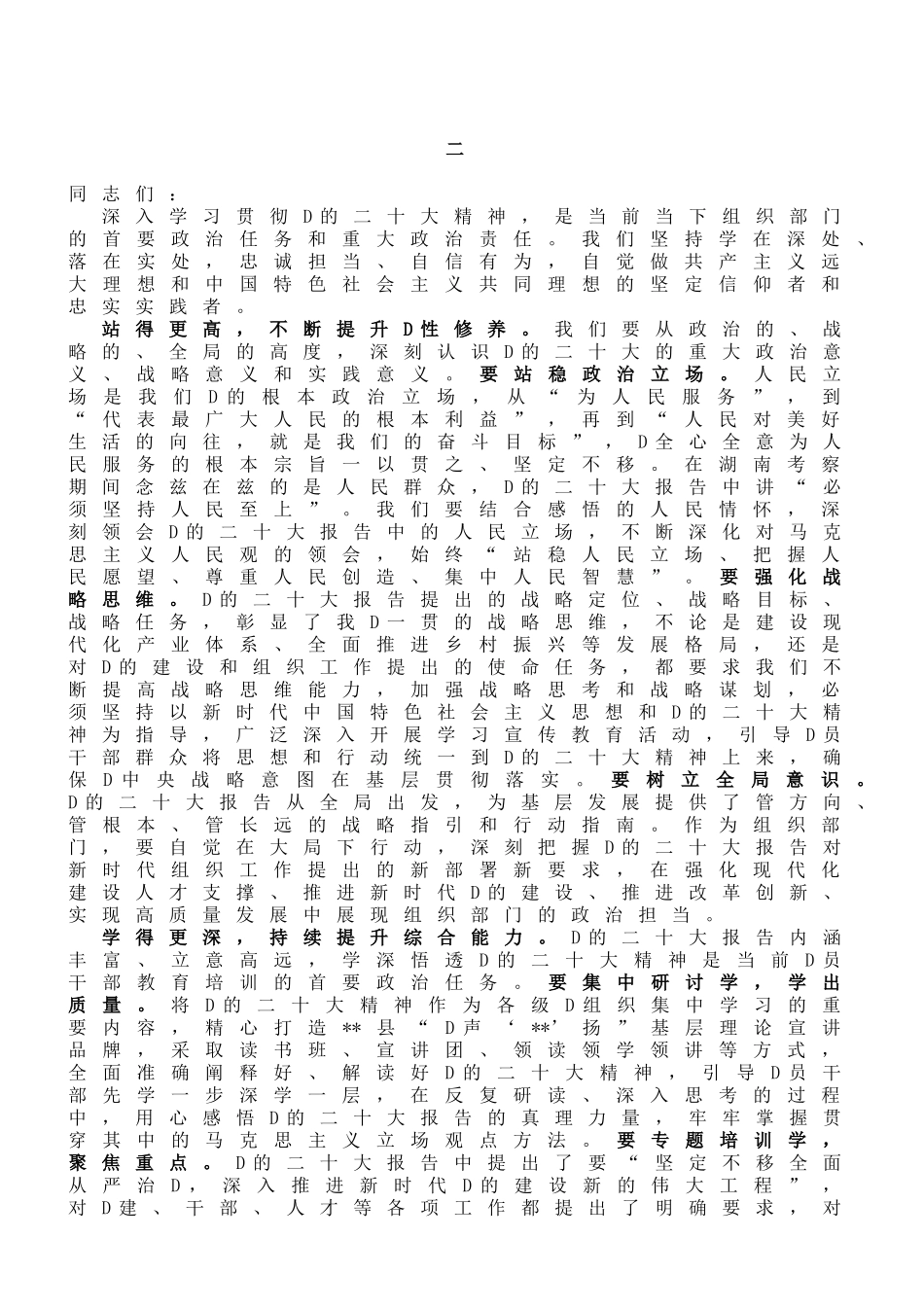 二

同志们：

深入学习贯彻D的二十大精神，是当前当下组织部门的首要政治任务和重大政治责任。我们坚持学在深处、落在实处，忠诚担当、自信有为，自觉做共产主义远大理想和中国特色社会主义共同理想的坚定信仰者和忠实实践者。

站得更高，不断提升D性修养。我们要从政治的、战略的、全局的高度，深刻认识D的二十大的重大政治意义、战略意义和实践意义。要站稳政治立场。人民立场是我们D的根本政治立场，从“为人民服务”，到“代表最广大人民的根本利益”，再到“人民对美好生活的向往，就是我们的奋斗目标”，D全心全意为人民服务的根本宗旨一以贯之、坚定不移。在湖南考察期间念兹在兹的是人民群众，D的二十大报告中讲“必须坚持人民至上”。我们要结合感悟的人民情怀，深刻领会D的二十大报告中的人民立场，不断深化对马克思主义人民观的领会，始终“站稳人民立场、把握人民愿望、尊重人民创造、集中人民智慧”。要强化战略思维。D的二十大报告提出的战略定位、战略目标、战略任务，彰显了我D一贯的战略思维，不论是建设现代化产业体系、全面推进乡村振兴等发展格局，还是对D的建设和组织工作提出的使命任务，都要求我们不断提高战略思维能力，加强战略思考和战略谋划，必须坚持以新时代中国特色社会主义思想和D的二十大精神为指导，广泛深入开展学习宣传教育活动，引导D员干部群众将思想和行动统一到D的二十大精神上来，确保D中央战略意图在基层贯彻落实。要树立全局意识。D的二十大报告从全局出发，为基层发展提供了管方向、管根本、管长远的战略指引和行动指南。作为组织部门，要自觉在大局下行动，深刻把握D的二十大报告对新时代组织工作提出的新部署新要求，在强化现代化建设人才支撑、推进新时代D的建设、推进改革创新、实现高质量发展中展现组织部门的政治担当。

学得更深，持续提升综合能力。D的二十大报告内涵丰富、立意高远，学深悟透D的二十大精神是当前D员干部教育培训的首要政治任务。要集中研讨学，学出质量。将D的二十大精神作为各级D组织集中学习的重要内容，精心打造**县“D声‘**’扬”基层理论宣讲品牌，采取读书班、宣讲团、领读领学领讲等方式，全面准确阐释好、解读好D的二十大精神，引导D员干部先学一步深学一层，在反复研读、深入思考的过程中，用心感悟D的二十大报告的真理力量，牢牢掌握贯穿其中的马克思主义立场观点方法。要专题培训学，聚焦重点。D的二十大报告中提出了要“坚定不移全面从严治D，深入推进新时代D的建设新的伟大工程”，对D建、干部、人才等各项工作都提出了明确要求，对